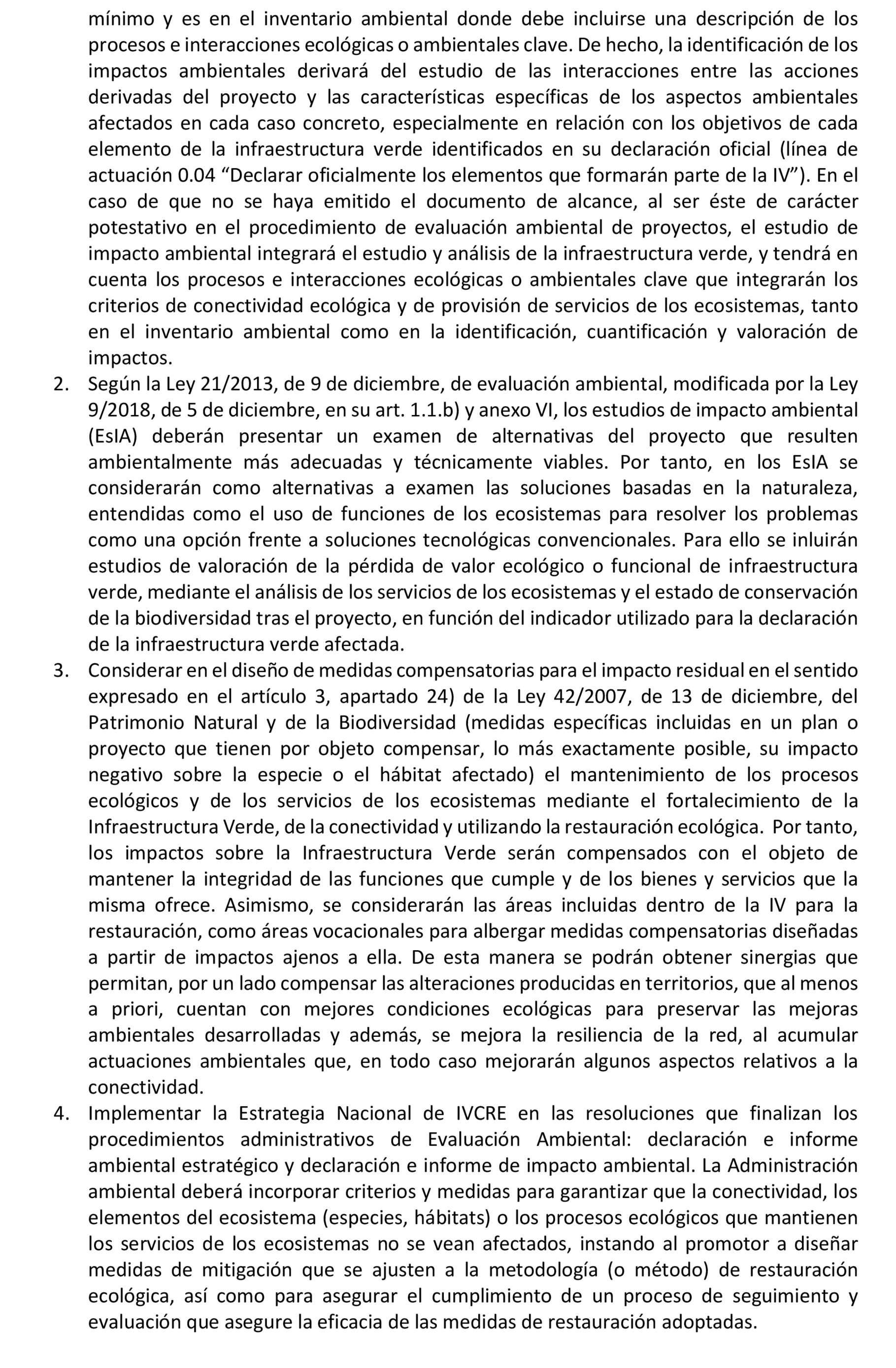 mínimo y es en el inventario ambiental donde debe incluirse una descripción de los procesos e interacciones ecológicas o ambientales clave. De hecho, la identificación de los impactos ambientales derivará del estudio de las interacciones entre las acciones derivadas del proyecto y las características específicas de los aspectos ambientales afectados en cada caso concreto, especialmente en relación con los objetivos de cada elemento de la infraestructura verde identificados en su declaración oficial (línea de actuación 0.04 “Declarar oficialmente los elementos que formarán parte de la IV”). En el caso de que no se haya emitido el documento de alcance, al ser éste de carácter potestativo en el procedimiento de evaluación ambiental de proyectos, el estudio de impacto ambiental integrará el estudio y análisis de la infraestructura verde, y tendrá en cuenta los procesos e interacciones ecológicas o ambientales clave que integrarán los criterios de conectividad ecológica y de provisión de servicios de los ecosistemas, tanto en el inventario ambiental como en la identificación, cuantificación y valoración de impactos.

2. Según la Ley 21/2013, de 9 de diciembre, de evaluación ambiental, modificada por la Ley 9/2018, de 5 de diciembre, en su art. 1.1.b) y anexo VI, los estudios de impacto ambiental (EsIA) deberán presentar un examen de alternativas del proyecto que resulten ambientalmente más adecuadas y técnicamente viables. Por tanto, en los EsIA se considerarán como alternativas a examen las soluciones basadas en la naturaleza, entendidas como el uso de funciones de los ecosistemas para resolver los problemas como una opción frente a soluciones tecnológicas convencionales. Para ello se inluirán estudios de valoración de la pérdida de valor ecológico o funcional de infraestructura verde, mediante el análisis de los servicios de los ecosistemas y el estado de conservación de la biodiversidad tras el proyecto, en función del indicador utilizado para la declaración de la infraestructura verde afectada.

3. Considerar en el diseño de medidas compensatorias para el impacto residual en el sentido expresado en el artículo 3, apartado 24) de la Ley 42/2007, de 13 de diciembre, del Patrimonio Natural y de la Biodiversidad (medidas específicas incluidas en un plan o proyecto que tienen por objeto compensar, lo más exactamente posible, su impacto negativo sobre la especie o el hábitat afectado) el mantenimiento de los procesos ecológicos y de los servicios de los ecosistemas mediante el fortalecimiento de la Infraestructura Verde, de la conectividad y utilizando la restauración ecológica. Por tanto, los impactos sobre la Infraestructura Verde serán compensados con el objeto de mantener la integridad de las funciones que cumple y de los bienes y servicios que la misma ofrece. Asimismo, se considerarán las áreas incluidas dentro de la IV para la restauración, como áreas vocacionales para albergar medidas compensatorias diseñadas a partir de impactos ajenos a ella. De esta manera se podrán obtener sinergias que permitan, por un lado compensar las alteraciones producidas en territorios, que al menos a priori, cuentan con mejores condiciones ecológicas para preservar las mejoras ambientales desarrolladas y además, se mejora la resiliencia de la red, al acumular actuaciones ambientales que, en todo caso mejorarán algunos aspectos relativos a la conectividad.

4. Implementar la Estrategia Nacional de IVCRE en las resoluciones que finalizan los procedimientos administrativos de Evaluación Ambiental: declaración e informe ambiental estratégico y declaración e informe de impacto ambiental. La Administración ambiental deberá incorporar criterios y medidas para garantizar que la conectividad, los elementos del ecosistema (especies, hábitats) o los procesos ecológicos que mantienen los servicios de los ecosistemas no se vean afectados, instando al promotor a diseñar medidas de mitigación que se ajusten a la metodología (o método) de restauración ecológica, así como para asegurar el cumplimiento de un proceso de seguimiento y evaluación que asegure la eficacia de las medidas de restauración adoptadas.